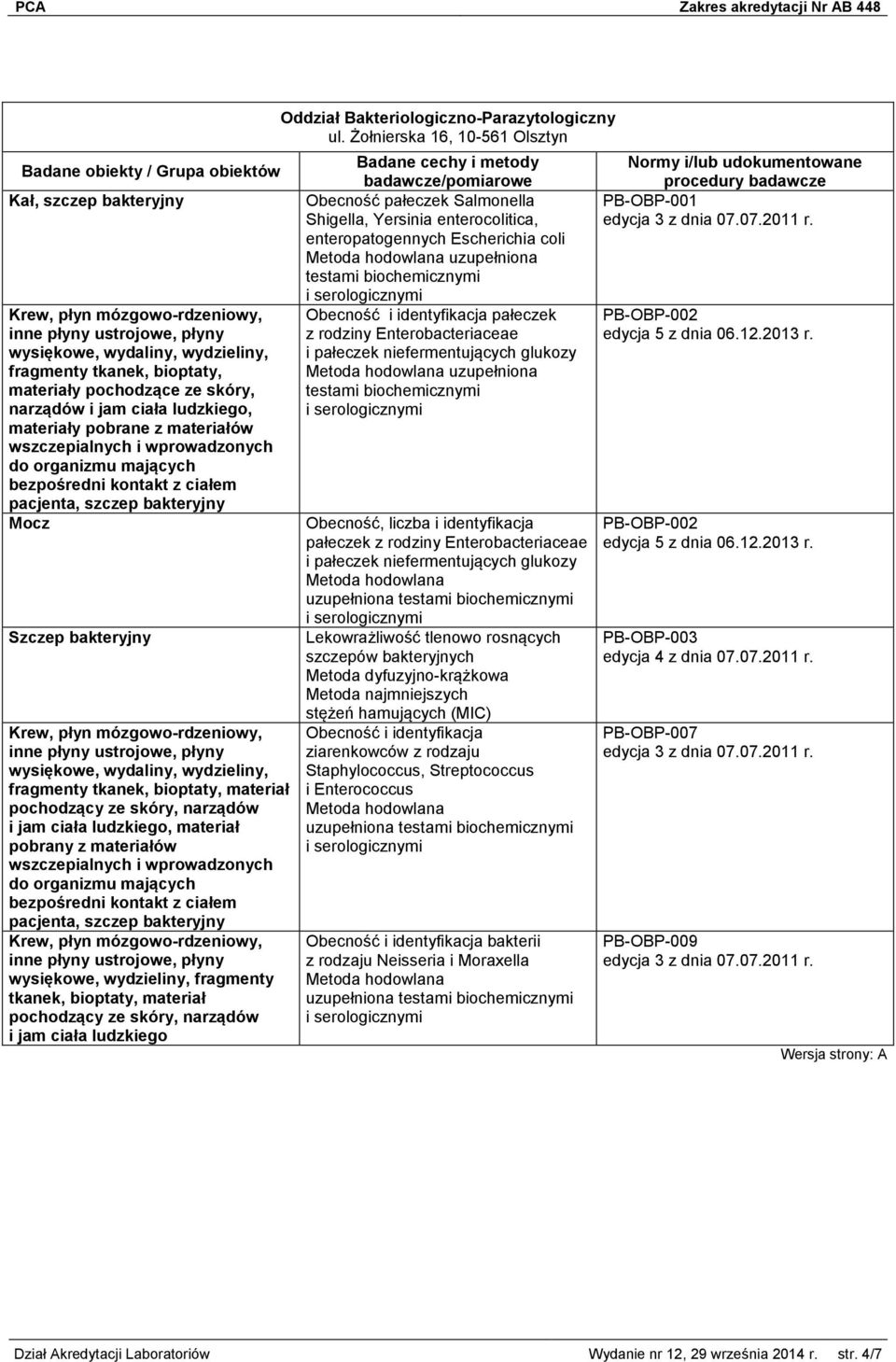 PCA Zakres akredytacji Nr AB 448

Oddział Bakteriologiczno-Parazytologiczny
ul. Żołnierska 16, 10-561 Olsztyn

| Badane obiekty / Grupa obiektów | Badane cechy i metody badawcze/pomiarowe | Normy i/lub udokumentowane procedury badawcze |
|---|---|---|
| Kał, szczep bakteryjny | Obecność pałeczek Salmonella Shigella, Yersinia enterocolitica, enteropatogennych Escherichia coli Metoda hodowlana uzupełniona testami biochemicznymi i serologicznymi | PB-OBP-001 edycja 3 z dnia 07.07.2011 r. |
| Krew, płyn mózgowo-rdzeniowy, inne płyny ustrojowe, płyny wysiękowe, wydaliny, wydzieliny, fragmenty tkanek, bioptaty, materiały pochodzące ze skóry, narządów i jam ciała ludzkiego, materiały pobrane z materiałów wszczepialnych i wprowadzonych do organizmu mających bezpośredni kontakt z ciałem pacjenta, szczep bakteryjny | Obecność i identyfikacja pałeczek z rodziny Enterobacteriaceae i pałeczek niefermentujących glukozy Metoda hodowlana uzupełniona testami biochemicznymi i serologicznymi | PB-OBP-002 edycja 5 z dnia 06.12.2013 r. |
| Mocz | Obecność, liczba i identyfikacja pałeczek z rodziny Enterobacteriaceae i pałeczek niefermentujących glukozy Metoda hodowlana uzupełniona testami biochemicznymi i serologicznymi | PB-OBP-002 edycja 5 z dnia 06.12.2013 r. |
| Szczep bakteryjny | Lekowrażliwość tlenowo rosnących szczepów bakteryjnych Metoda dyfuzyjno-krążkowa Metoda najmniejszych stężeń hamujących (MIC) | PB-OBP-003 edycja 4 z dnia 07.07.2011 r. |
| Krew, płyn mózgowo-rdzeniowy, inne płyny ustrojowe, płyny wysiękowe, wydaliny, wydzieliny, fragmenty tkanek, bioptaty, materiał pochodzący ze skóry, narządów i jam ciała ludzkiego, materiał pobrany z materiałów wszczepialnych i wprowadzonych do organizmu mających bezpośredni kontakt z ciałem pacjenta, szczep bakteryjny | Obecność i identyfikacja ziarenkowców z rodzaju Staphylococcus, Streptococcus i Enterococcus Metoda hodowlana uzupełniona testami biochemicznymi i serologicznymi | PB-OBP-007 edycja 3 z dnia 07.07.2011 r. |
| Krew, płyn mózgowo-rdzeniowy, inne płyny ustrojowe, płyny wysiękowe, wydzieliny, fragmenty tkanek, bioptaty, materiał pochodzący ze skóry, narządów i jam ciała ludzkiego | Obecność i identyfikacja bakterii z rodzaju Neisseria i Moraxella Metoda hodowlana uzupełniona testami biochemicznymi i serologicznymi | PB-OBP-009 edycja 3 z dnia 07.07.2011 r. |

Wersja strony: A

Dział Akredytacji Laboratoriów Wydanie nr 12, 29 września 2014 r. str. 4/7